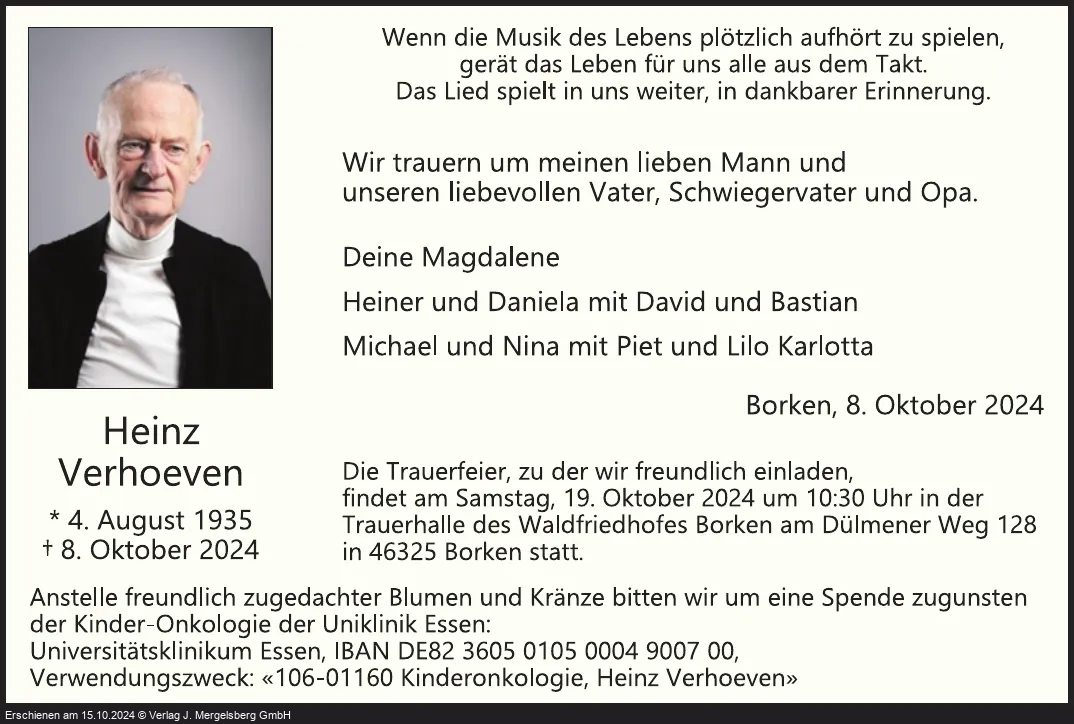 Wenn die Musik des Lebens plötzlich aufhört zu spielen,
gerät das Leben für uns alle aus dem Takt.
Das Lied spielt in uns weiter, in dankbarer Erinnerung.

Wir trauern um meinen lieben Mann und unseren liebevollen Vater, Schwiegervater und Opa.

Deine Magdalene

Heiner und Daniela mit David und Bastian

Michael und Nina mit Piet und Lilo Karlotta

Borken, 8. Oktober 2024

Heinz
Verhoeven

* 4. August 1935
† 8. Oktober 2024

Die Trauerfeier, zu der wir freundlich einladen, findet am Samstag, 19. Oktober 2024 um 10:30 Uhr in der Trauerhalle des Waldfriedhofes Borken am Dülmener Weg 128 in 46325 Borken statt.

Anstelle freundlich zugedachter Blumen und Kränze bitten wir um eine Spende zugunsten der Kinder-Onkologie der Uniklinik Essen:
Universitätsklinikum Essen, IBAN DE82 3605 0105 0004 9007 00,
Verwendungszweck: «106-01160 Kinderonkologie, Heinz Verhoeven»

Erschienen am 15.10.2024 © Verlag J. Mergelsberg GmbH